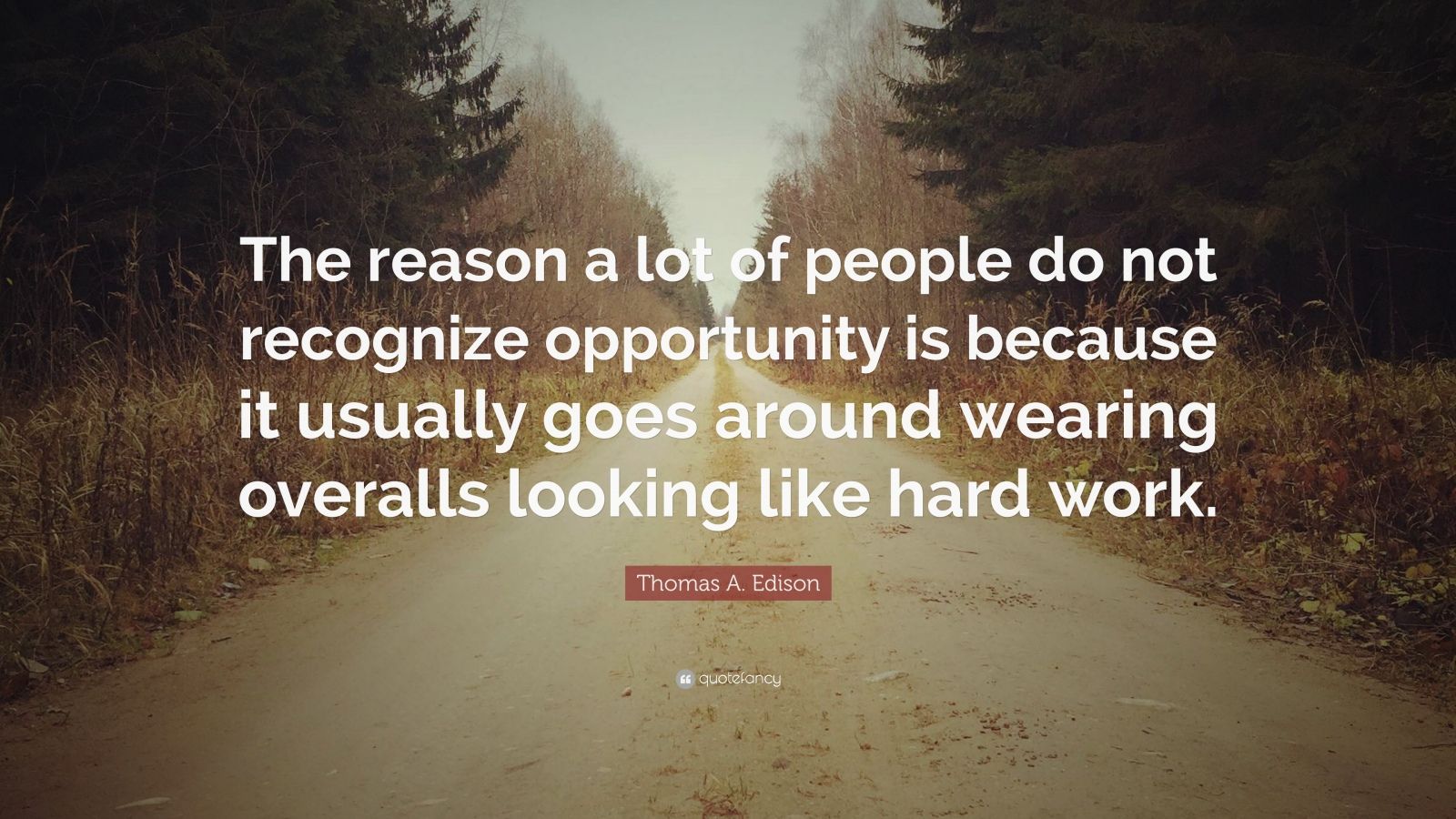 The reason a lot of people do not recognize opportunity is because it usually goes around wearing overalls looking like hard work.

Thomas A. Edison

quotefancy